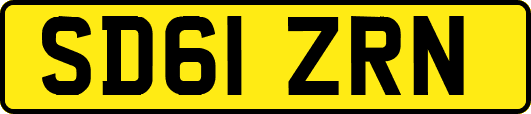 SD61 ZRN